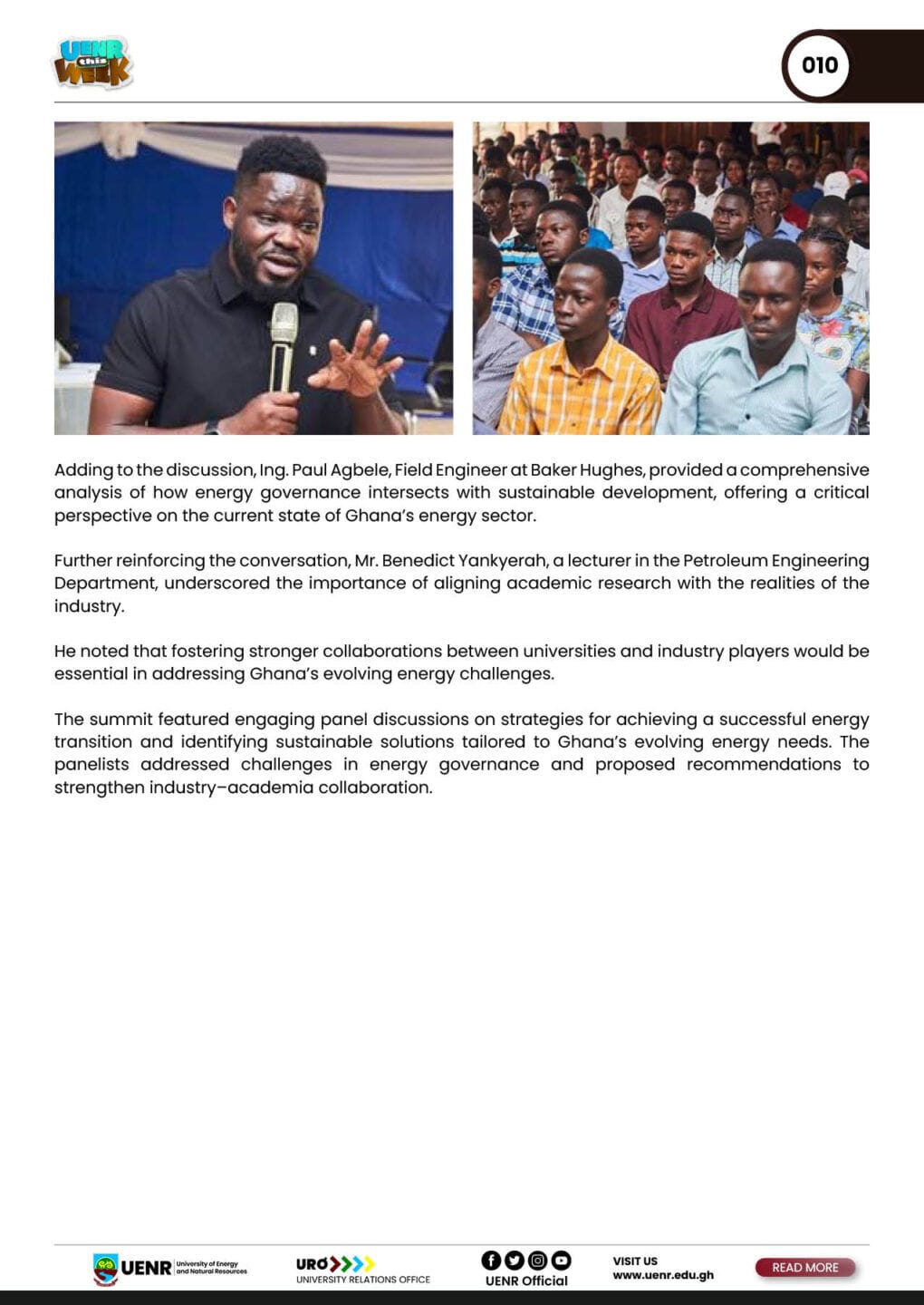 UENR this WEEK

010

Adding to the discussion, Ing. Paul Agbele, Field Engineer at Baker Hughes, provided a comprehensive analysis of how energy governance intersects with sustainable development, offering a critical perspective on the current state of Ghana's energy sector.

Further reinforcing the conversation, Mr. Benedict Yankyerah, a lecturer in the Petroleum Engineering Department, underscored the importance of aligning academic research with the realities of the industry.

He noted that fostering stronger collaborations between universities and industry players would be essential in addressing Ghana's evolving energy challenges.

The summit featured engaging panel discussions on strategies for achieving a successful energy transition and identifying sustainable solutions tailored to Ghana's evolving energy needs. The panelists addressed challenges in energy governance and proposed recommendations to strengthen industry–academia collaboration.

UENR University of Energy and Natural Resources

URO UNIVERSITY RELATIONS OFFICE

UENR Official

VISIT US www.uenr.edu.gh

READ MORE